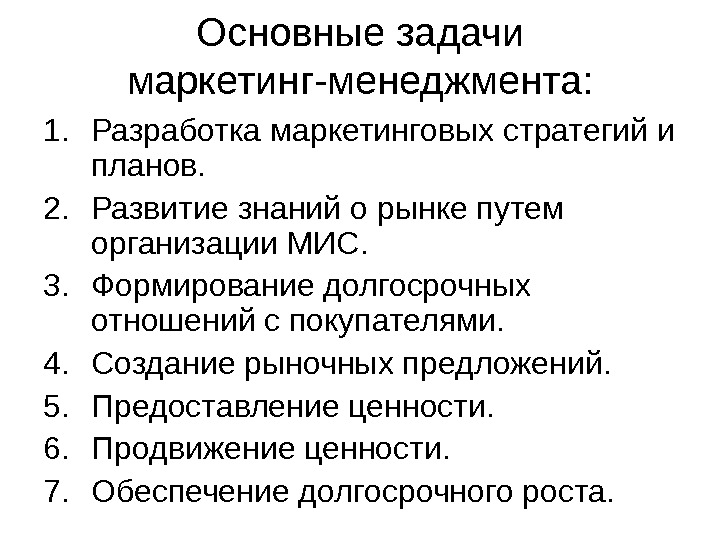 Основные задачи маркетинг-менеджмента:

1. Разработка маркетинговых стратегий и планов.
2. Развитие знаний о рынке путем организации МИС.
3. Формирование долгосрочных отношений с покупателями.
4. Создание рыночных предложений.
5. Предоставление ценности.
6. Продвижение ценности.
7. Обеспечение долгосрочного роста.